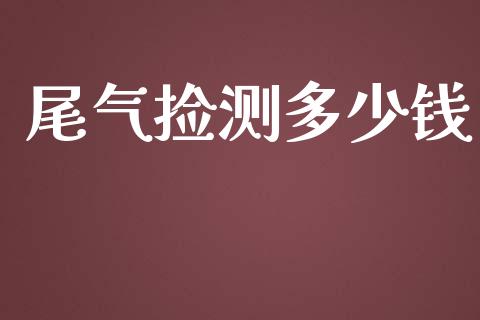 尾气捡测多少钱